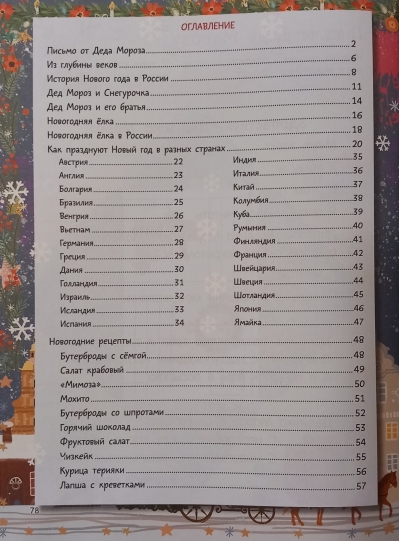 ОГЛАВЛЕНИЕ

Письмо от Деда Мороза 2
Из глубины веков 6
История Нового года в России 8
Дед Мороз и Снегурочка 11
Дед Мороз и его братья 14
Новогодняя ёлка 16
Новогодняя ёлка в России 18
Как празднуют Новый год в разных странах 20

Австрия 22
Англия 23
Болгария 24
Бразилия 25
Венгрия 26
Вьетнам 27
Германия 28
Греция 29
Дания 30
Голландия 31
Израиль 32
Исландия 33
Испания 34

Индия 35
Италия 36
Китай 37
Колумбия 38
Куба 39
Румыния 40
Финляндия 41
Франция 42
Швейцария 43
Швеция 44
Шотландия 45
Япония 46
Ямайка 47

Новогодние рецепты 48
Бутерброды с сёмгой 48
Салат крабовый 49
«Мимоза» 50
Мохито 51
Бутерброды со шпротами 52
Горячий шоколад 53
Фруктовый салат 54
Чизкейк 55
Курица терияки 56
Лапша с креветками 57

78